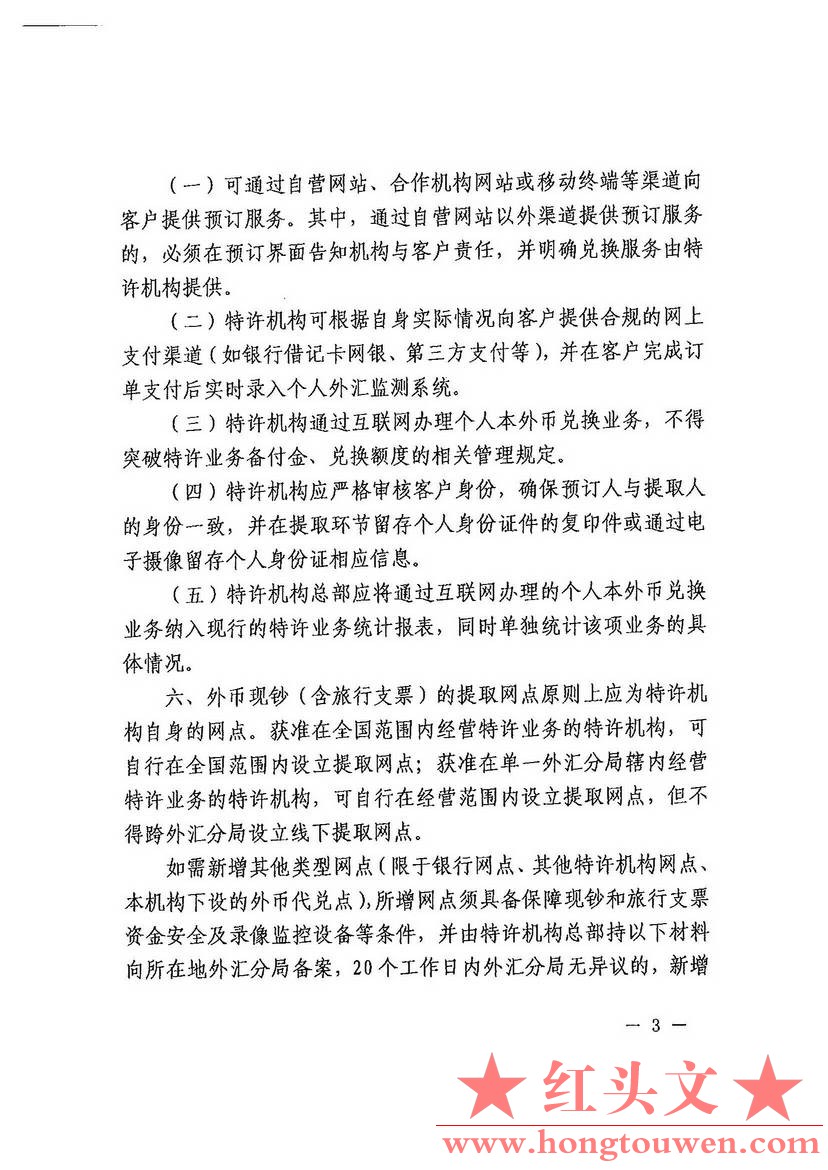 （一）可通过自营网站、合作机构网站或移动终端等渠道向客户提供预订服务。其中，通过自营网站以外渠道提供预订服务的，必须在预订界面告知机构与客户责任，并明确兑换服务由特许机构提供。

（二）特许机构可根据自身实际情况向客户提供合规的网上支付渠道（如银行借记卡网银、第三方支付等），并在客户完成订单支付后实时录入个人外汇监测系统。

（三）特许机构通过互联网办理个人本外币兑换业务，不得突破特许业务备付金、兑换额度的相关管理规定。

（四）特许机构应严格审核客户身份，确保预订人与提取人的身份一致，并在提取环节留存个人身份证件的复印件或通过电子摄像留存个人身份证相应信息。

（五）特许机构总部应将通过互联网办理的个人本外币兑换业务纳入现行的特许业务统计报表，同时单独统计该项业务的具体情况。

六、外币现钞（含旅行支票）的提取网点原则上应为特许机构自身的网点。获准在全国范围内经营特许业务的特许机构，可自行在全国范围内设立提取网点；获准在单一外汇分局辖内经营特许业务的特许机构，可自行在经营范围内设立提取网点，但不得跨外汇分局设立线下提取网点。

如需新增其他类型网点（限于银行网点、其他特许机构网点、本机构下设的外币代兑点），所增网点须具备保障现钞和旅行支票资金安全及录像监控设备等条件，并由特许机构总部持以下材料向所在地外汇分局备案，20个工作日内外汇分局无异议的，新增

— 3 —

★ 红头文 ★
www.hongtouwen.com